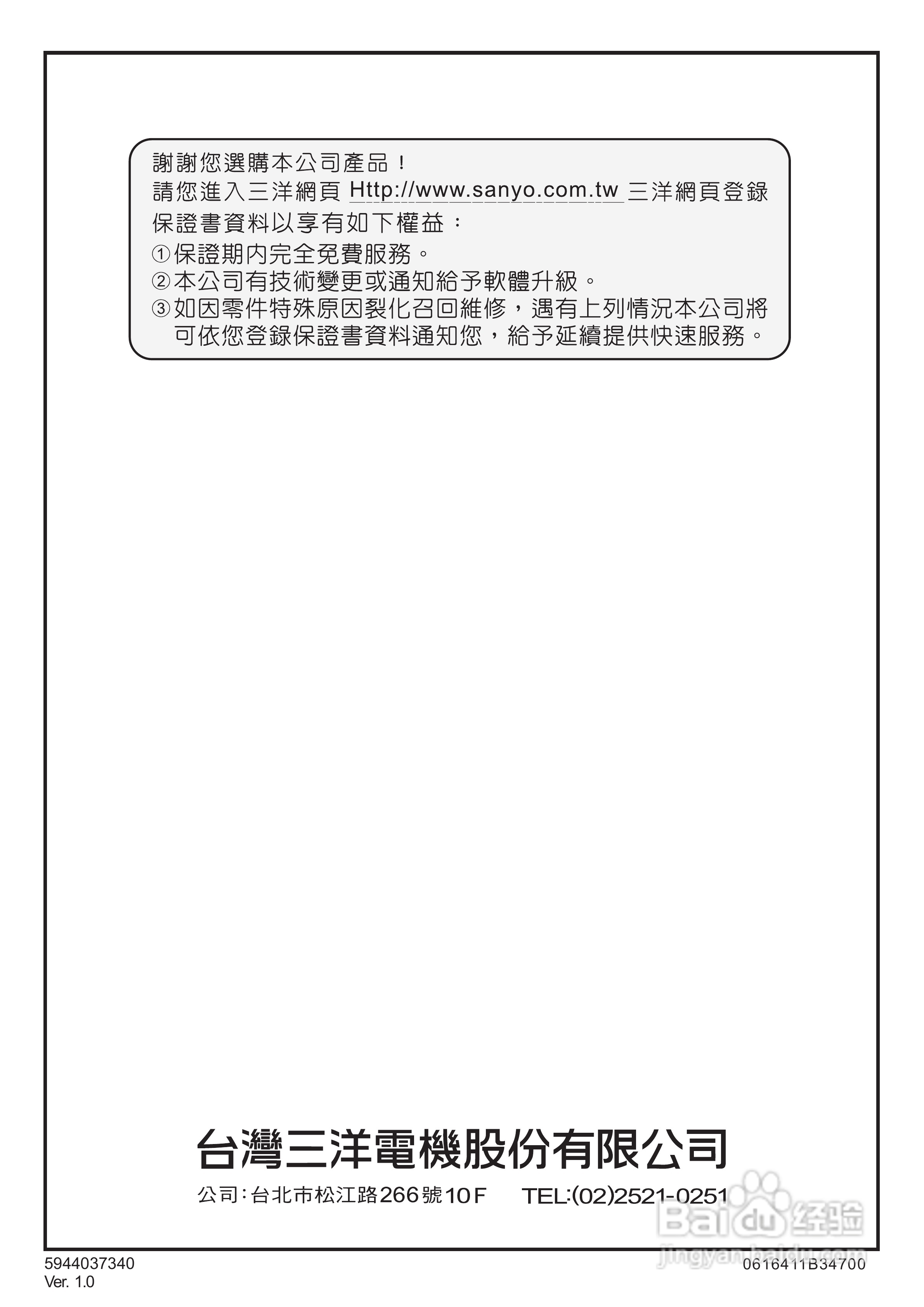 謝謝您選購本公司產品！
請您進入三洋網頁 Http://www.sanyo.com.tw 三洋網頁登錄保證書資料以享有如下權益：
①保證期內完全免費服務。
②本公司有技術變更或通知給予軟體升級。
③如因零件特殊原因裂化召回維修，遇有上列情況本公司將可依您登錄保證書資料通知您，給予延續提供快速服務。

台灣三洋電機股份有限公司

公司：台北市松江路266號10F TEL:(02)2521-0251

Baidu 经验
jingyan.baidu.com

5944037340
Ver. 1.0

0616411B34700